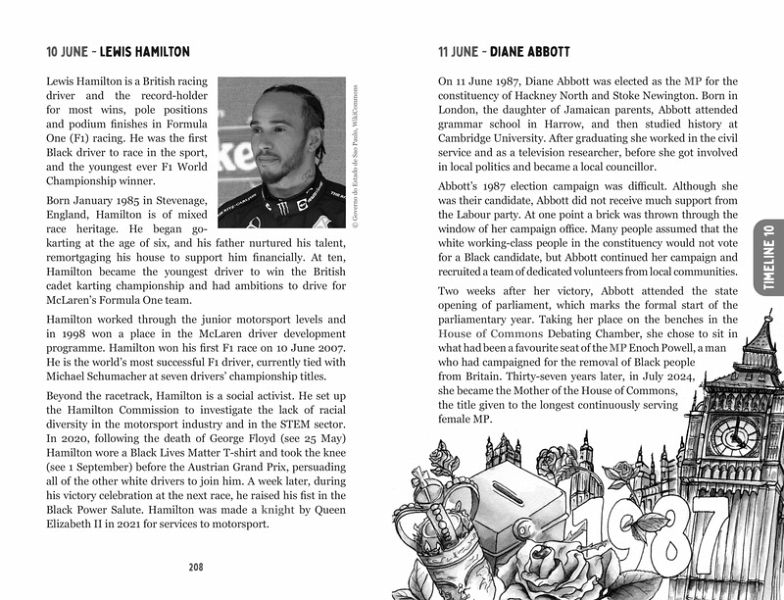 10 JUNE – LEWIS HAMILTON

Lewis Hamilton is a British racing driver and the record-holder for most wins, pole positions and podium finishes in Formula One (F1) racing. He was the first Black driver to race in the sport, and the youngest ever F1 World Championship winner.

© Governo do Estado de São Paulo, WikiCommons

Born January 1985 in Stevenage, England, Hamilton is of mixed race heritage. He began go-karting at the age of six, and his father nurtured his talent, remortgaging his house to support him financially. At ten, Hamilton became the youngest driver to win the British cadet karting championship and had ambitions to drive for McLaren's Formula One team.

Hamilton worked through the junior motorsport levels and in 1998 won a place in the McLaren driver development programme. Hamilton won his first F1 race on 10 June 2007. He is the world's most successful F1 driver, currently tied with Michael Schumacher at seven drivers' championship titles.

Beyond the racetrack, Hamilton is a social activist. He set up the Hamilton Commission to investigate the lack of racial diversity in the motorsport industry and in the STEM sector. In 2020, following the death of George Floyd (see 25 May) Hamilton wore a Black Lives Matter T-shirt and took the knee (see 1 September) before the Austrian Grand Prix, persuading all of the other white drivers to join him. A week later, during his victory celebration at the next race, he raised his fist in the Black Power Salute. Hamilton was made a knight by Queen Elizabeth II in 2021 for services to motorsport.

208

11 JUNE – DIANE ABBOTT

On 11 June 1987, Diane Abbott was elected as the MP for the constituency of Hackney North and Stoke Newington. Born in London, the daughter of Jamaican parents, Abbott attended grammar school in Harrow, and then studied history at Cambridge University. After graduating she worked in the civil service and as a television researcher, before she got involved in local politics and became a local councillor.

Abbott's 1987 election campaign was difficult. Although she was their candidate, Abbott did not receive much support from the Labour party. At one point a brick was thrown through the window of her campaign office. Many people assumed that the white working-class people in the constituency would not vote for a Black candidate, but Abbott continued her campaign and recruited a team of dedicated volunteers from local communities.

Two weeks after her victory, Abbott attended the state opening of parliament, which marks the formal start of the parliamentary year. Taking her place on the benches in the House of Commons Debating Chamber, she chose to sit in what had been a favourite seat of the MP Enoch Powell, a man who had campaigned for the removal of Black people from Britain. Thirty-seven years later, in July 2024, she became the Mother of the House of Commons, the title given to the longest continuously serving female MP.

TIMELINE 10

1987